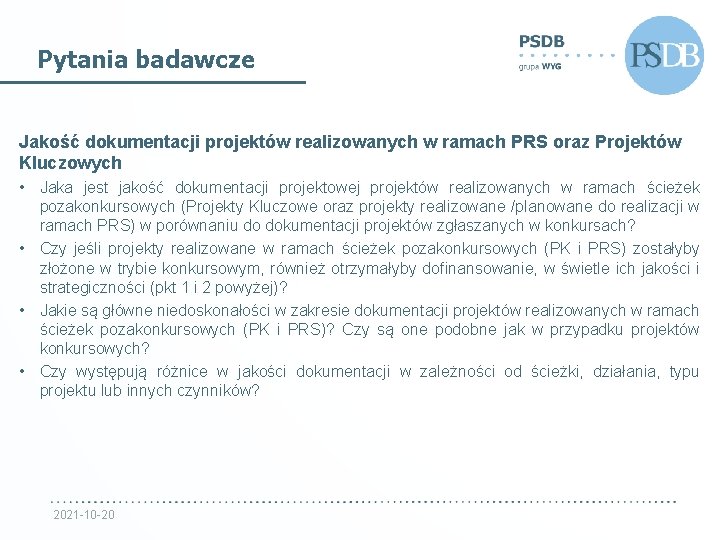 Pytania badawcze

PSDB
grupa WYG

PSDB

Jakość dokumentacji projektów realizowanych w ramach PRS oraz Projektów Kluczowych

• Jaka jest jakość dokumentacji projektowej projektów realizowanych w ramach ścieżek pozakonkursowych (Projekty Kluczowe oraz projekty realizowane /planowane do realizacji w ramach PRS) w porównaniu do dokumentacji projektów zgłaszanych w konkursach?

• Czy jeśli projekty realizowane w ramach ścieżek pozakonkursowych (PK i PRS) zostałyby złożone w trybie konkursowym, również otrzymałyby dofinansowanie, w świetle ich jakości i strategiczności (pkt 1 i 2 powyżej)?

• Jakie są główne niedoskonałości w zakresie dokumentacji projektów realizowanych w ramach ścieżek pozakonkursowych (PK i PRS)? Czy są one podobne jak w przypadku projektów konkursowych?

• Czy występują różnice w jakości dokumentacji w zależności od ścieżki, działania, typu projektu lub innych czynników?

2021-10-20